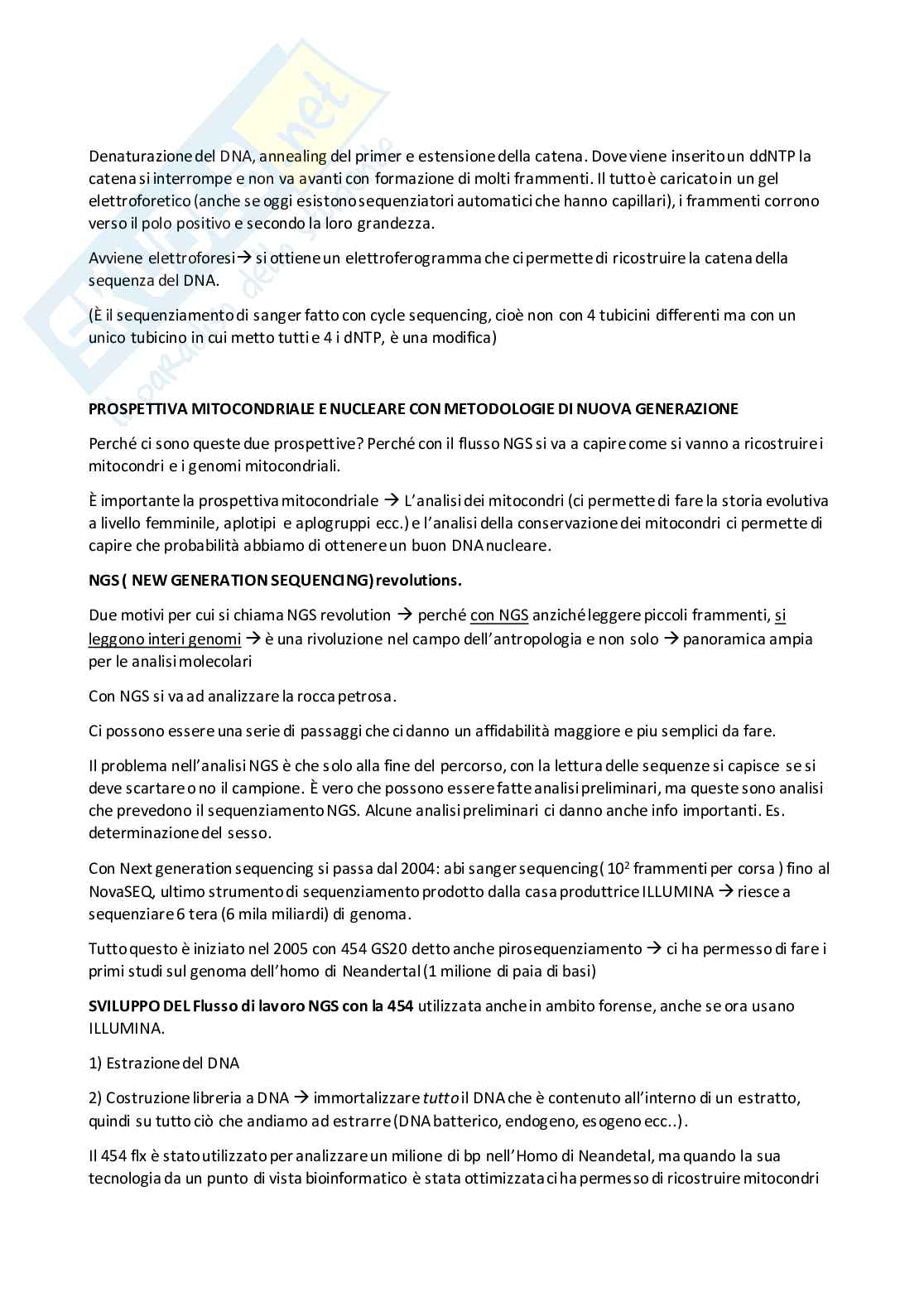 Denaturazione del DNA, annealing del primer e estensione della catena. Dove viene inserito un ddNTP la catena si interrompe e non va avanti con formazione di molti frammenti. Il tutto è caricato in un gel elettroforetico (anche se oggi esistono sequenziatori automatici che hanno capillari), i frammenti corrono verso il polo positivo e secondo la loro grandezza.

Avviene elettroforesi→ si ottiene un elettroferogramma che ci permette di ricostruire la catena della sequenza del DNA.

(È il sequenziamento di sanger fatto con cycle sequencing, cioè non con 4 tubicini differenti ma con un unico tubicino in cui metto tutti e 4 i dNTP, è una modifica)

PROSPETTIVA MITOCONDRIALE E NUCLEARE CON METODOLOGIE DI NUOVA GENERAZIONE

Perché ci sono queste due prospettive? Perché con il flusso NGS si va a capire come si vanno a ricostruire i mitocondri e i genomi mitocondriali.

È importante la prospettiva mitocondriale → L'analisi dei mitocondri (ci permette di fare la storia evolutiva a livello femminile, aplotipi e aplogruppi ecc.) e l'analisi della conservazione dei mitocondri ci permette di capire che probabilità abbiamo di ottenere un buon DNA nucleare.

NGS ( NEW GENERATION SEQUENCING) revolutions.

Due motivi per cui si chiama NGS revolution → perché con NGS anziché leggere piccoli frammenti, si leggono interi genomi → è una rivoluzione nel campo dell'antropologia e non solo → panoramica ampia per le analisi molecolari

Con NGS si va ad analizzare la rocca petrosa.

Ci possono essere una serie di passaggi che ci danno un affidabilità maggiore e piu semplici da fare.

Il problema nell'analisi NGS è che solo alla fine del percorso, con la lettura delle sequenze si capisce se si deve scartare o no il campione. È vero che possono essere fatte analisi preliminari, ma queste sono analisi che prevedono il sequenziamento NGS. Alcune analisi preliminari ci danno anche info importanti. Es. determinazione del sesso.

Con Next generation sequencing si passa dal 2004: abi sanger sequencing ( $10^2$ frammenti per corsa ) fino al NovaSEQ, ultimo strumento di sequenziamento prodotto dalla casa produttrice ILLUMINA → riesce a sequenziare 6 tera (6 mila miliardi) di genoma.

Tutto questo è iniziato nel 2005 con 454 GS20 detto anche pirosequenziamento → ci ha permesso di fare i primi studi sul genoma dell'homo di Neandertal (1 milione di paia di basi)

SVILUPPO DEL Flusso di lavoro NGS con la 454 utilizzata anche in ambito forense, anche se ora usano ILLUMINA.

1) Estrazione del DNA

2) Costruzione libreria a DNA → immortalizzare tutto il DNA che è contenuto all'interno di un estratto, quindi su tutto ciò che andiamo ad estrarre (DNA batterico, endogeno, esogeno ecc..).

Il 454 flx è stato utilizzato per analizzare un milione di bp nell'Homo di Neandetal, ma quando la sua tecnologia da un punto di vista bioinformatico è stata ottimizzata ci ha permesso di ricostruire mitocondri